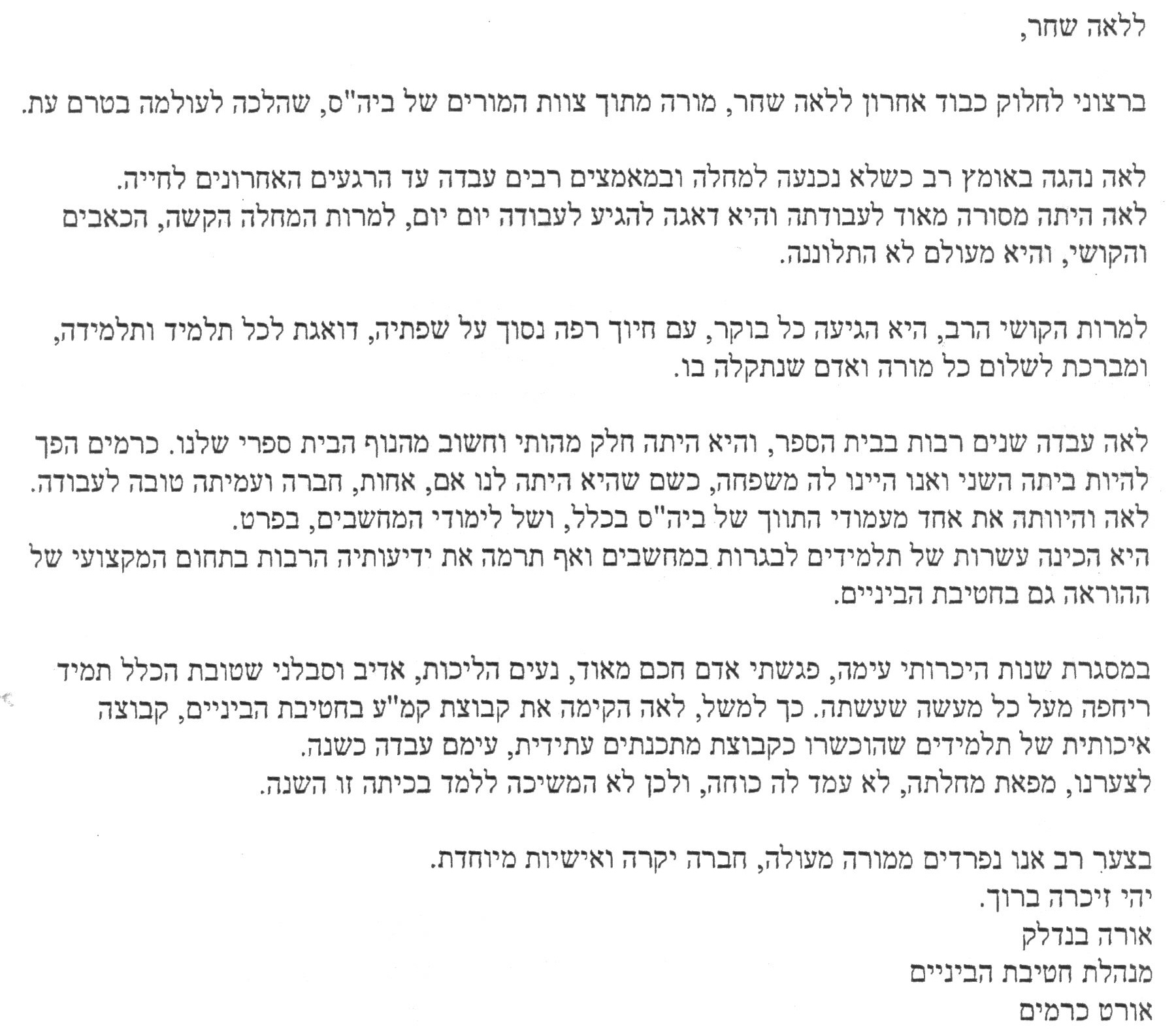 ללאה שחר,

ברצוני לחלוק כבוד אחרון ללאה שחר, מורה מתוך צוות המורים של ביה"ס, שהלכה לעולמה בטרם עת.

לאה נהגה באומץ רב כשלא נכנעה למחלה ובמאמצים רבים עבדה עד הרגעים האחרונים לחייה.
לאה היתה מסורה מאוד לעבודתה והיא דאגה להגיע לעבודה יום יום, למרות המחלה הקשה, הכאבים והקושי, והיא מעולם לא התלוננה.

למרות הקושי הרב, היא הגיעה כל בוקר, עם חיוך רפה נסוך על שפתיה, דואגת לכל תלמיד ותלמידה, ומברכת לשלום כל מורה ואדם שנתקלה בו.

לאה עבדה שנים רבות בבית הספר, והיא היתה חלק מהותי וחשוב מהנוף הבית ספרי שלנו. כרמים הפך להיות ביתה השני ואנו היינו לה משפחה, כשם שהיא היתה לנו אם, אחות, חברה ועמיתה טובה לעבודה.
לאה והיוותה את אחד מעמודי התווך של ביה"ס בכלל, ושל לימודי המחשבים, בפרט.
היא הכינה עשרות של תלמידים לבגרות במחשבים ואף תרמה את ידיעותיה הרבות בתחום המקצועי של ההוראה גם בחטיבת הביניים.

במסגרת שנות היכרותי עימה, פגשתי אדם חכם מאוד, נעים הליכות, אדיב וסבלני שטובת הכלל תמיד ריחפה מעל כל מעשה שעשתה. כך למשל, לאה הקימה את קבוצת קמ"ע בחטיבת הביניים, קבוצה איכותית של תלמידים שהוכשרו כקבוצת מתכנתים עתידית, עימם עבדה כשנה.
לצערנו, מפאת מחלתה, לא עמד לה כוחה, ולכן לא המשיכה ללמד בכיתה זו השנה.

בצער רב אנו נפרדים ממורה מעולה, חברה יקרה ואישיות מיוחדת.
יהי זיכרה ברוך.
אורה בנדלק
מנהלת חטיבת הביניים
אורט כרמים